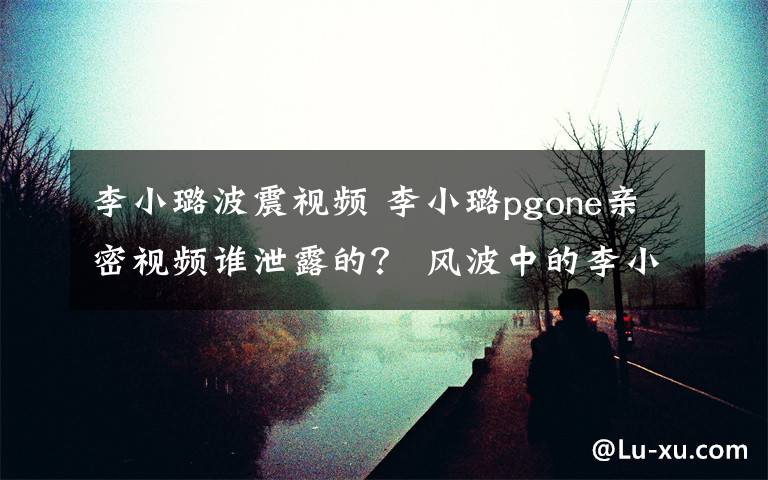 李小璐波震视频 李小璐pgone亲密视频谁泄露的？ 风波中的李小

@Lu-xu.com